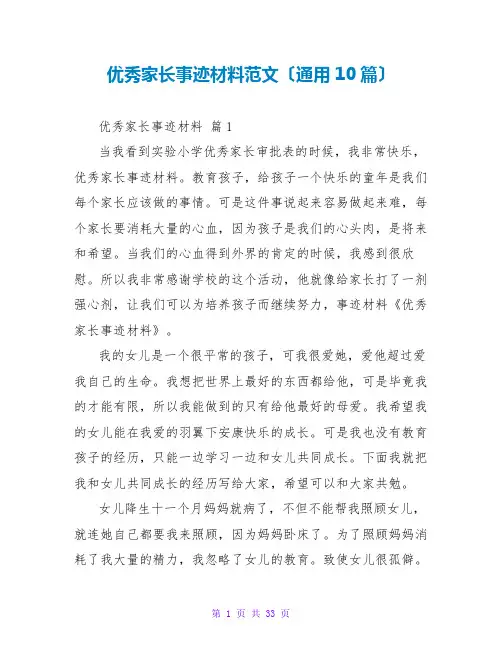 优秀家长事迹材料范文〔通用10篇〕

优秀家长事迹材料 篇1

当我看到实验小学优秀家长审批表的时候，我非常快乐，优秀家长事迹材料。教育孩子，给孩子一个快乐的童年是我们每个家长应该做的事情。可是这件事说起来容易做起来难，每个家长要消耗大量的心血，因为孩子是我们的心头肉，是将来和希望。当我们的心血得到外界的肯定的时候，我感到很欣慰。所以我非常感谢学校的这个活动，他就像给家长打了一剂强心剂，让我们可以为培养孩子而继续努力，事迹材料《优秀家长事迹材料》。

我的女儿是一个很平常的孩子，可我很爱她，爱他超过爱我自己的生命。我想把世界上最好的东西都给他，可是毕竟我的才能有限，所以我能做到的只有给他最好的母爱。我希望我的女儿能在我爱的羽翼下安康快乐的成长。可是我也没有教育孩子的经历，只能一边学习一边和女儿共同成长。下面我就把我和女儿共同成长的经历写给大家，希望可以和大家共勉。

女儿降生十一个月妈妈就病了，不但不能帮我照顾女儿，就连她自己都要我来照顾，因为妈妈卧床了。为了照顾妈妈消耗了我大量的精力，我忽略了女儿的教育。致使女儿很孤僻。

第 1 页 共 33 页